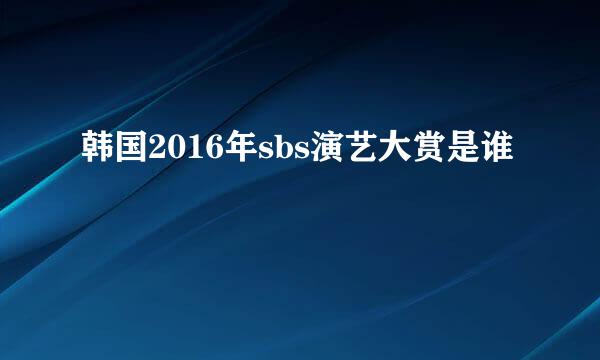 韩国2016年sbs演艺大赏是谁